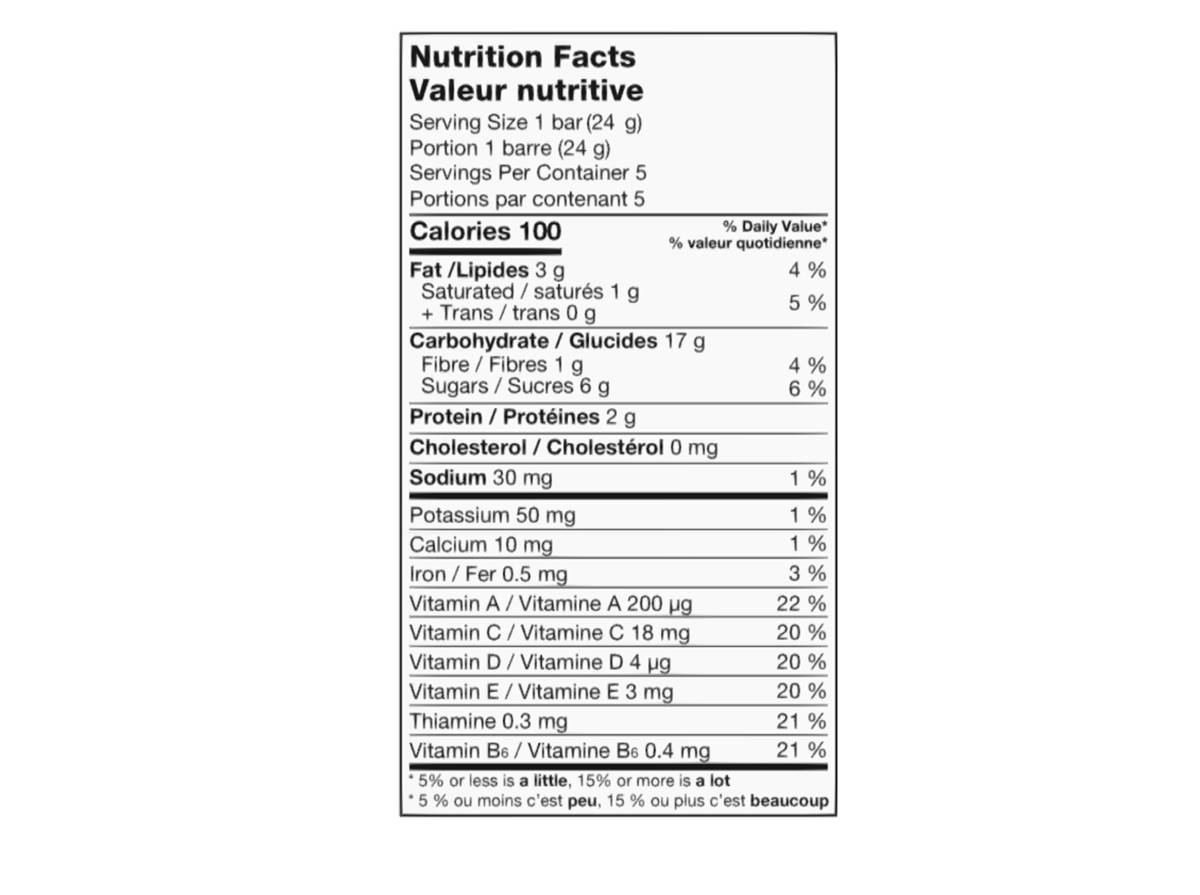 Nutrition Facts
Valeur nutritive
Serving Size 1 bar (24 g)
Portion 1 barre (24 g)
Servings Per Container 5
Portions par contenant 5

Calories 100
% Daily Value*
% valeur quotidienne*

Fat /Lipides 3 g 4 %
Saturated / saturés 1 g
+ Trans / trans 0 g 5 %

Carbohydrate / Glucides 17 g
Fibre / Fibres 1 g 4 %
Sugars / Sucres 6 g 6 %

Protein / Protéines 2 g

Cholesterol / Cholestérol 0 mg

Sodium 30 mg 1 %

Potassium 50 mg 1 %
Calcium 10 mg 1 %
Iron / Fer 0.5 mg 3 %
Vitamin A / Vitamine A 200 μg 22 %
Vitamin C / Vitamine C 18 mg 20 %
Vitamin D / Vitamine D 4 μg 20 %
Vitamin E / Vitamine E 3 mg 20 %
Thiamine 0.3 mg 21 %
Vitamin $B_6$ / Vitamine $B_6$ 0.4 mg 21 %

* 5% or less is a little, 15% or more is a lot
* 5 % ou moins c'est peu, 15 % ou plus c'est beaucoup